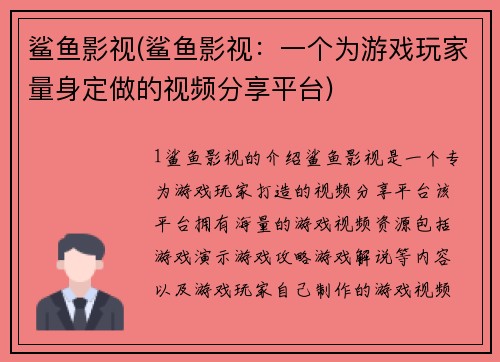 鲨鱼影视(鲨鱼影视：一个为游戏玩家量身定做的视频分享平台)

1鲨鱼影视的介绍鲨鱼影视是一个专为游戏玩家打造的视频分享平台该平台拥有海量的游戏视频资源包括游戏演示游戏攻略游戏解说等内容以及游戏玩家自己制作的游戏视频